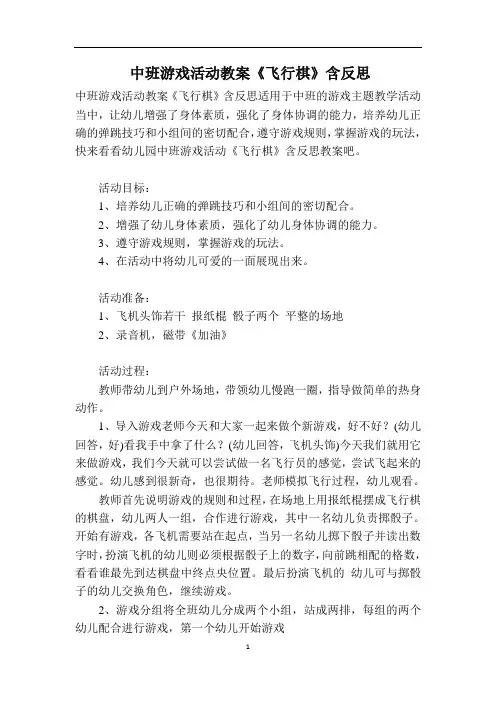 中班游戏活动教案《飞行棋》含反思

中班游戏活动教案《飞行棋》含反思适用于中班的游戏主题教学活动当中，让幼儿增强了身体素质，强化了身体协调的能力，培养幼儿正确的弹跳技巧和小组间的密切配合，遵守游戏规则，掌握游戏的玩法，快来看看幼儿园中班游戏活动《飞行棋》含反思教案吧。

活动目标：

1、培养幼儿正确的弹跳技巧和小组间的密切配合。

2、增强了幼儿身体素质，强化了幼儿身体协调的能力。

3、遵守游戏规则，掌握游戏的玩法。

4、在活动中将幼儿可爱的一面展现出来。

活动准备：

1、飞机头饰若干 报纸棍 骰子两个 平整的场地

2、录音机，磁带《加油》

活动过程：

教师带幼儿到户外场地，带领幼儿慢跑一圈，指导做简单的热身动作。

1、导入游戏老师今天和大家一起来做个新游戏，好不好？(幼儿回答，好)看我手中拿了什么？(幼儿回答，飞机头饰)今天我们就用它来做游戏，我们今天就可以尝试做一名飞行员的感觉，尝试飞起来的感觉。幼儿感到很新奇，也很期待。老师模拟飞行过程，幼儿观看。

教师首先说明游戏的规则和过程，在场地上用报纸棍摆成飞行棋的棋盘，幼儿两人一组，合作进行游戏，其中一名幼儿负责掷骰子。开始有游戏，各飞机需要站在起点，当另一名幼儿掷下骰子并读出数字时，扮演飞机的幼儿则必须根据骰子上的数字，向前跳相配的格数，看看谁最先到达棋盘中终点央位置。最后扮演飞机的 幼儿可与掷骰子的幼儿交换角色，继续游戏。

2、游戏分组将全班幼儿分成两个小组，站成两排，每组的两个幼儿配合进行游戏，第一个幼儿开始游戏

1